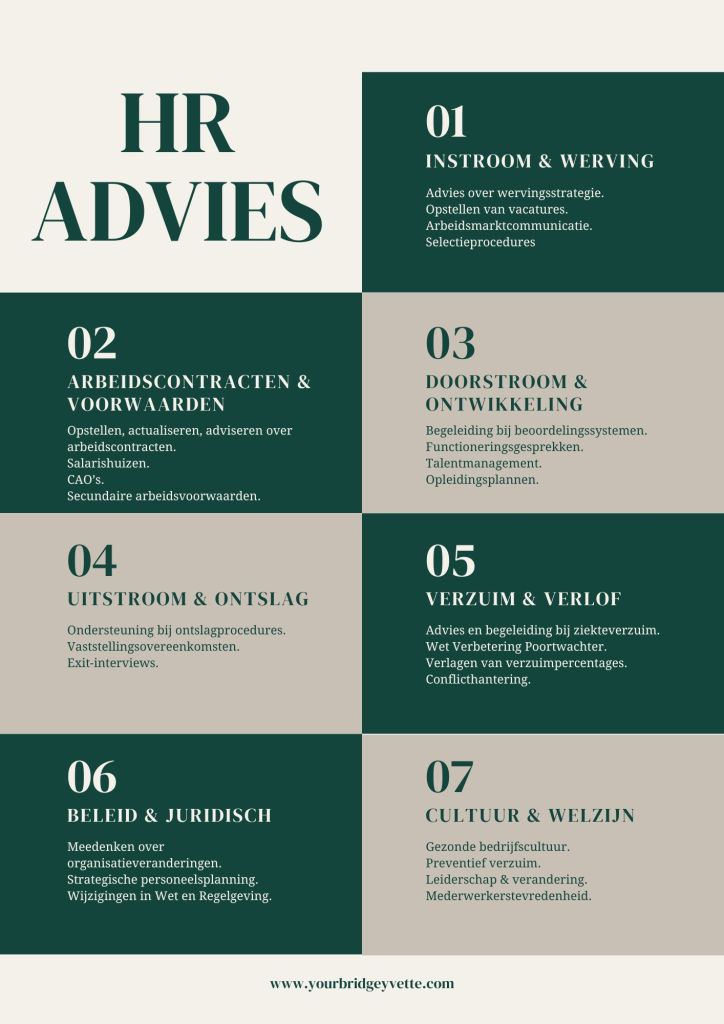 HR ADVIES

01
INSTROOM & WERVING

Advies over wervingsstrategie.
Opstellen van vacatures.
Arbeidsmarktcommunicatie.
Selectieprocedures

02
ARBEIDSCONTRACTEN & VOORWAARDEN

Opstellen, actualiseren, adviseren over arbeidscontracten.
Salarishuizen.
CAO's.
Secundaire arbeidsvoorwaarden.

03
DOORSTROOM & ONTWIKKELING

Begeleiding bij beoordelingssystemen.
Functioneringsgesprekken.
Talentmanagement.
Opleidingsplannen.

04
UITSTROOM & ONTSLAG

Ondersteuning bij ontslagprocedures.
Vaststellingsovereenkomsten.
Exit-interviews.

05
VERZUIM & VERLOF

Advies en begeleiding bij ziekteverzuim.
Wet Verbetering Poortwachter.
Verlagen van verzuimpercentages.
Conflicthantering.

06
BELEID & JURIDISCH

Meedenken over organisatieveranderingen.
Strategische personeelsplanning.
Wijzigingen in Wet en Regelgeving.

07
CULTUUR & WELZIJN

Gezonde bedrijfscultuur.
Preventief verzuim.
Leiderschap & verandering.
Mederwerkerstevredenheid.

www.yourbridgeyvette.com